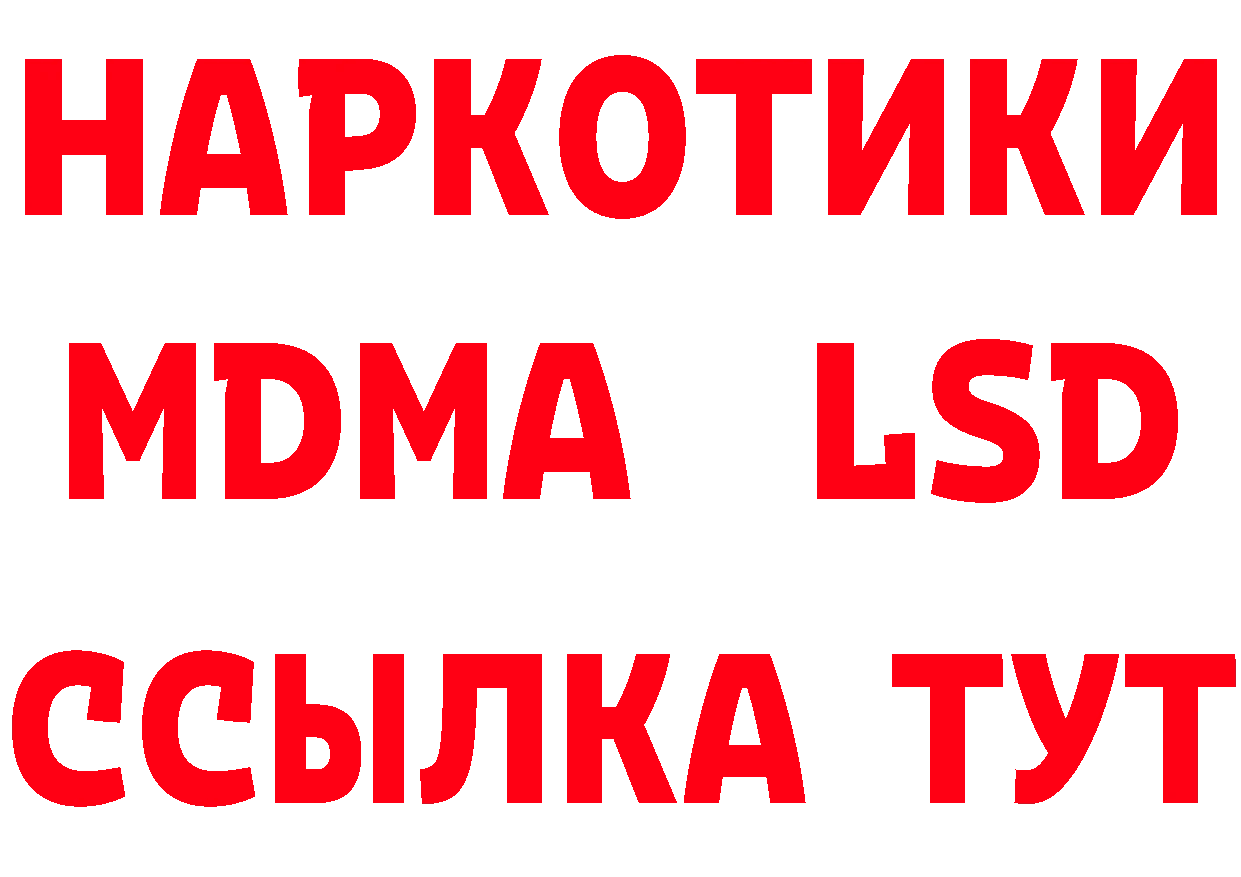 НАРКОТИКИ
MDMA LSD
ССЫЛКА ТУТ